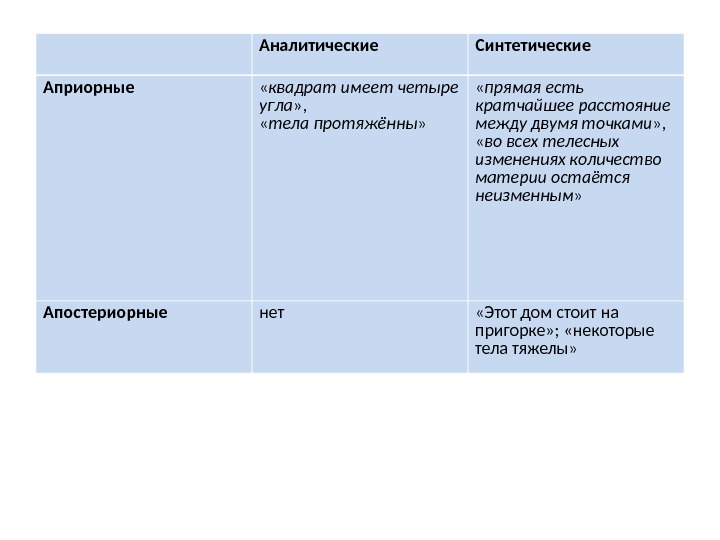 | | Аналитические | Синтетические |
|---|---|---|
| Априорные | «квадрат имеет четыре угла», «тела протяжённы» | «прямая есть кратчайшее расстояние между двумя точками», «во всех телесных изменениях количество материи остаётся неизменным» |
| Апостериорные | нет | «Этот дом стоит на пригорке»; «некоторые тела тяжелы» |